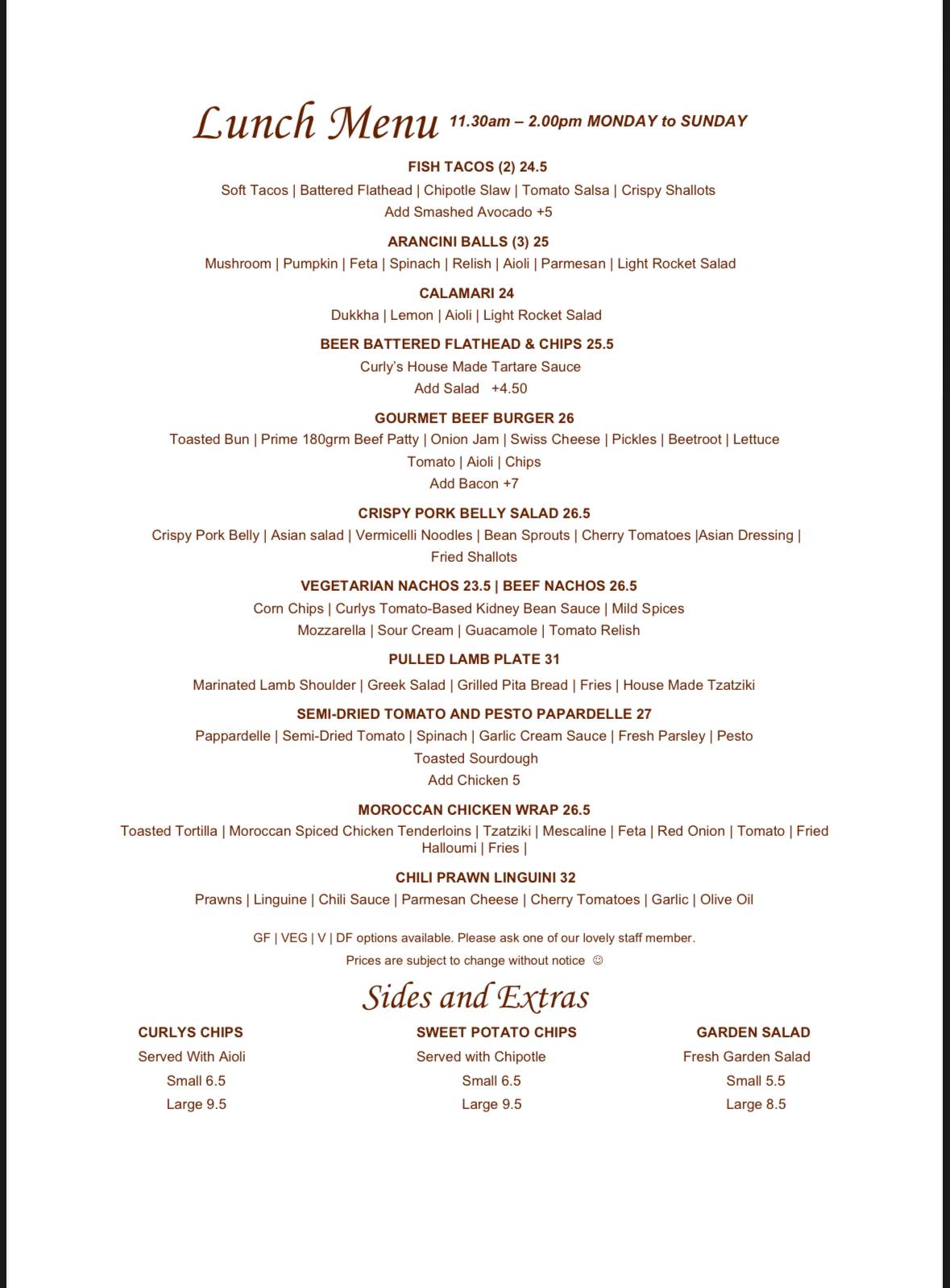 Lunch Menu 11.30am – 2.00pm MONDAY to SUNDAY

FISH TACOS (2) 24.5

Soft Tacos | Battered Flathead | Chipotle Slaw | Tomato Salsa | Crispy Shallots

Add Smashed Avocado +5

ARANCINI BALLS (3) 25

Mushroom | Pumpkin | Feta | Spinach | Relish | Aioli | Parmesan | Light Rocket Salad

CALAMARI 24

Dukkha | Lemon | Aioli | Light Rocket Salad

BEER BATTERED FLATHEAD & CHIPS 25.5

Curly's House Made Tartare Sauce

Add Salad +4.50

GOURMET BEEF BURGER 26

Toasted Bun | Prime 180grm Beef Patty | Onion Jam | Swiss Cheese | Pickles | Beetroot | Lettuce

Tomato | Aioli | Chips

Add Bacon +7

CRISPY PORK BELLY SALAD 26.5

Crispy Pork Belly | Asian salad | Vermicelli Noodles | Bean Sprouts | Cherry Tomatoes |Asian Dressing | Fried Shallots

VEGETARIAN NACHOS 23.5 | BEEF NACHOS 26.5

Corn Chips | Curlys Tomato-Based Kidney Bean Sauce | Mild Spices

Mozzarella | Sour Cream | Guacamole | Tomato Relish

PULLED LAMB PLATE 31

Marinated Lamb Shoulder | Greek Salad | Grilled Pita Bread | Fries | House Made Tzatziki

SEMI-DRIED TOMATO AND PESTO PAPARDELLE 27

Pappardelle | Semi-Dried Tomato | Spinach | Garlic Cream Sauce | Fresh Parsley | Pesto

Toasted Sourdough

Add Chicken 5

MOROCCAN CHICKEN WRAP 26.5

Toasted Tortilla | Moroccan Spiced Chicken Tenderloins | Tzatziki | Mescaline | Feta | Red Onion | Tomato | Fried Halloumi | Fries |

CHILI PRAWN LINGUINI 32

Prawns | Linguine | Chili Sauce | Parmesan Cheese | Cherry Tomatoes | Garlic | Olive Oil

GF | VEG | V | DF options available. Please ask one of our lovely staff member.

Prices are subject to change without notice ☺

Sides and Extras

CURLYS CHIPS
Served With Aioli
Small 6.5
Large 9.5

SWEET POTATO CHIPS
Served with Chipotle
Small 6.5
Large 9.5

GARDEN SALAD
Fresh Garden Salad
Small 5.5
Large 8.5